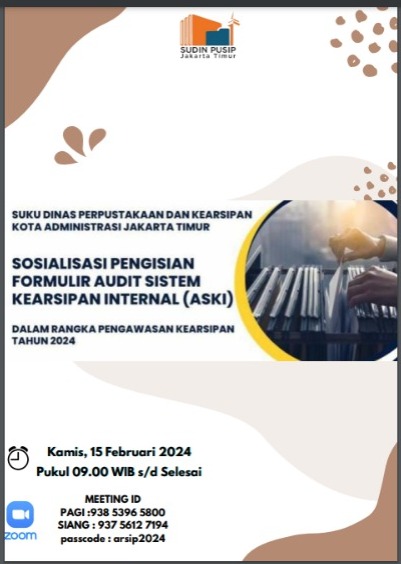 SUDIN PUSIP
Jakarta Timur

SUKU DINAS PERPUSTAKAAN DAN KEARSIPAN KOTA ADMINISTRASI JAKARTA TIMUR

SOSIALISASI PENGISIAN FORMULIR AUDIT SISTEM KEARSIPAN INTERNAL (ASKI)

DALAM RANGKA PENGAWASAN KEARSIPAN TAHUN 2024

Kamis, 15 Februari 2024
Pukul 09.00 WIB s/d Selesai

MEETING ID
PAGI :938 5396 5800
SIANG : 937 5612 7194
passcode : arsip2024

zoom